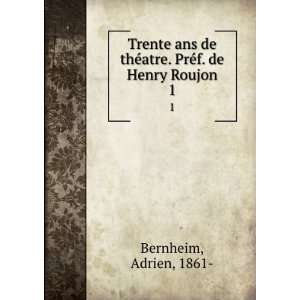 Trente ans de théatre. Préf. de Henry Roujon
1

1

Bernheim,
Adrien, 1861-